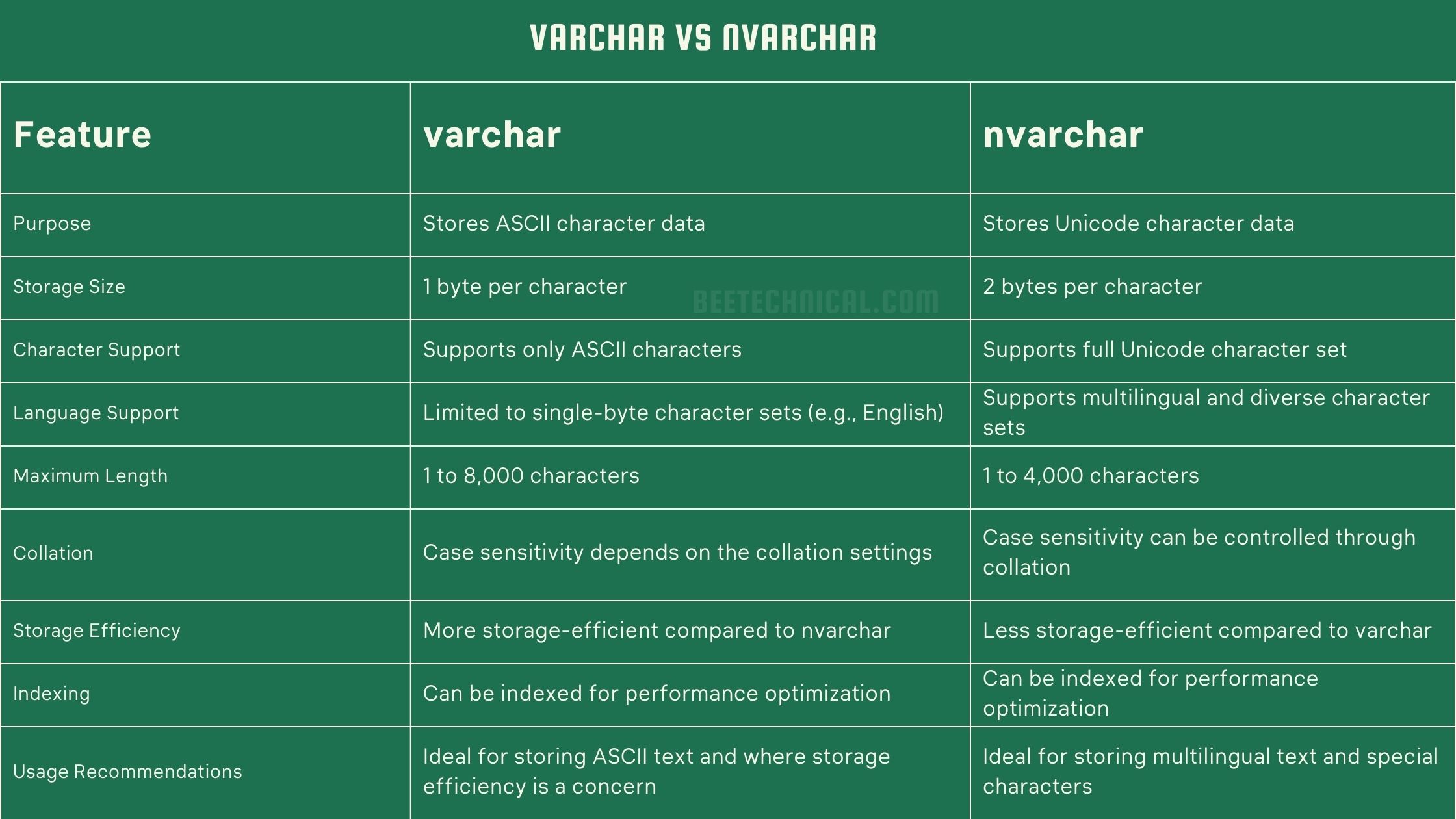 VARCHAR VS NVARCHAR

| Feature | varchar | nvarchar |
|---|---|---|
| Purpose | Stores ASCII character data | Stores Unicode character data |
| Storage Size | 1 byte per character | 2 bytes per character |
| Character Support | Supports only ASCII characters | Supports full Unicode character set |
| Language Support | Limited to single-byte character sets (e.g., English) | Supports multilingual and diverse character sets |
| Maximum Length | 1 to 8,000 characters | 1 to 4,000 characters |
| Collation | Case sensitivity depends on the collation settings | Case sensitivity can be controlled through collation |
| Storage Efficiency | More storage-efficient compared to nvarchar | Less storage-efficient compared to varchar |
| Indexing | Can be indexed for performance optimization | Can be indexed for performance optimization |
| Usage Recommendations | Ideal for storing ASCII text and where storage efficiency is a concern | Ideal for storing multilingual text and special characters |

BEETECHNICAL.COM